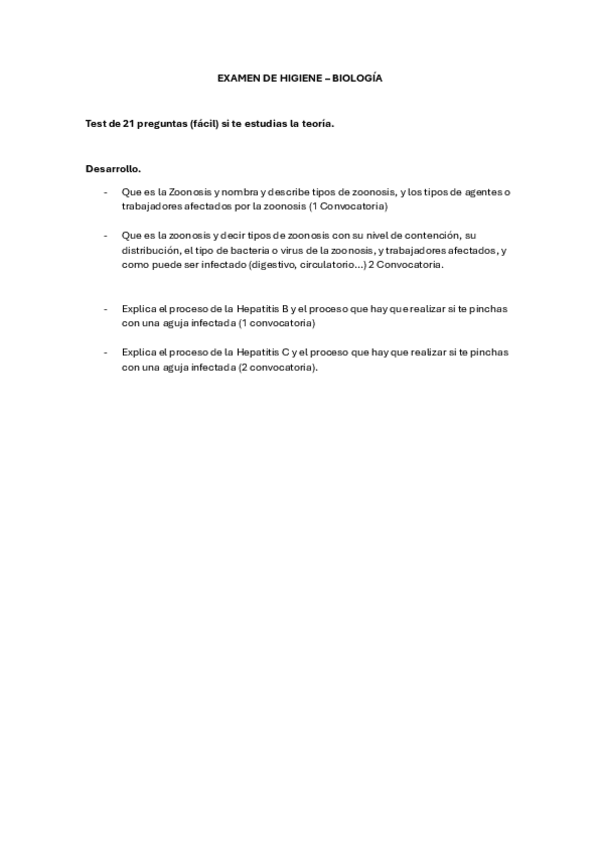 EXAMEN DE HIGIENE – BIOLOGÍA

Test de 21 preguntas (fácil) si te estudias la teoría.

Desarrollo.

- Que es la Zoonosis y nombra y describe tipos de zoonosis, y los tipos de agentes o trabajadores afectados por la zoonosis (1 Convocatoria)

- Que es la zoonosis y decir tipos de zoonosis con su nivel de contención, su distribución, el tipo de bacteria o virus de la zoonosis, y trabajadores afectados, y como puede ser infectado (digestivo, circulatorio…) 2 Convocatoria.

- Explica el proceso de la Hepatitis B y el proceso que hay que realizar si te pinchas con una aguja infectada (1 convocatoria)

- Explica el proceso de la Hepatitis C y el proceso que hay que realizar si te pinchas con una aguja infectada (2 convocatoria).